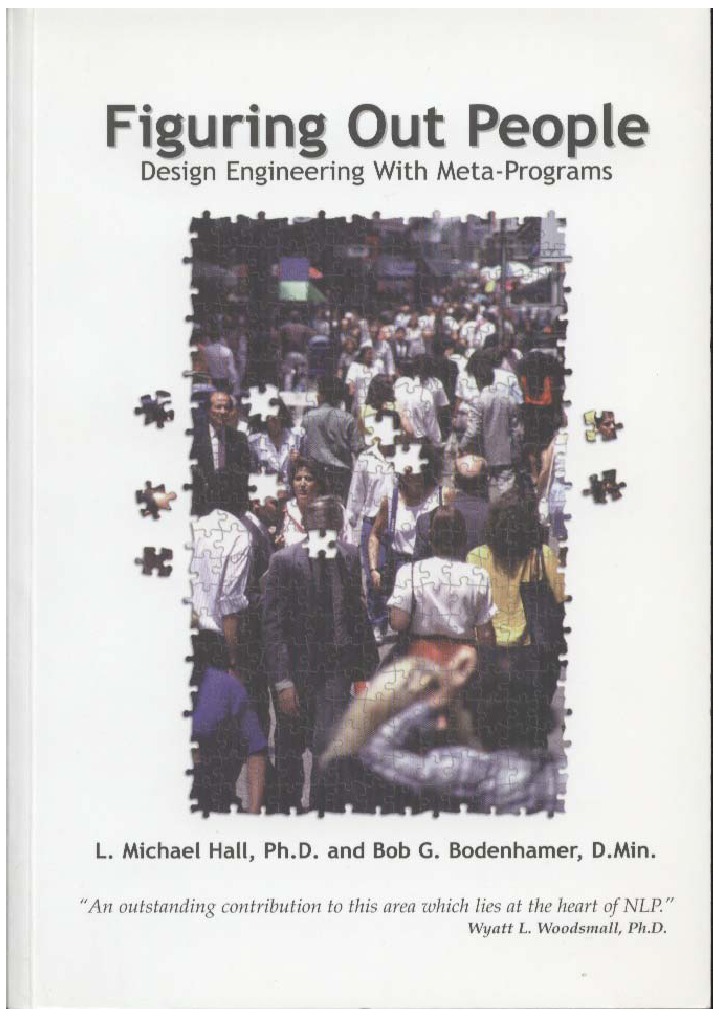 Figuring Out People
Design Engineering With Meta-Programs

L. Michael Hall, Ph.D. and Bob G. Bodenhamer, D.Min.

"An outstanding contribution to this area which lies at the heart of NLP."
Wyatt L. Woodsmall, Ph.D.